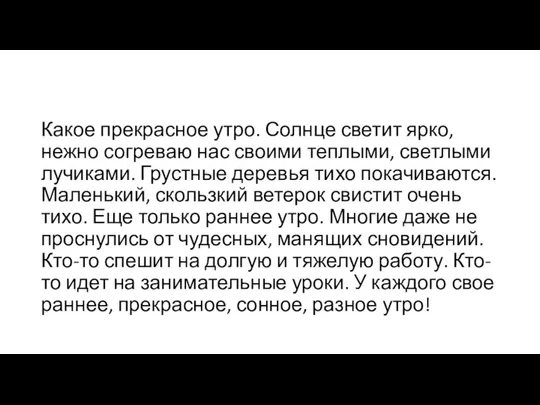 Какое прекрасное утро. Солнце светит ярко, нежно согреваю нас своими теплыми, светлыми лучиками. Грустные деревья тихо покачиваются. Маленький, скользкий ветерок свистит очень тихо. Еще только раннее утро. Многие даже не проснулись от чудесных, манящих сновидений. Кто-то спешит на долгую и тяжелую работу. Кто-то идет на занимательные уроки. У каждого свое раннее, прекрасное, сонное, разное утро!